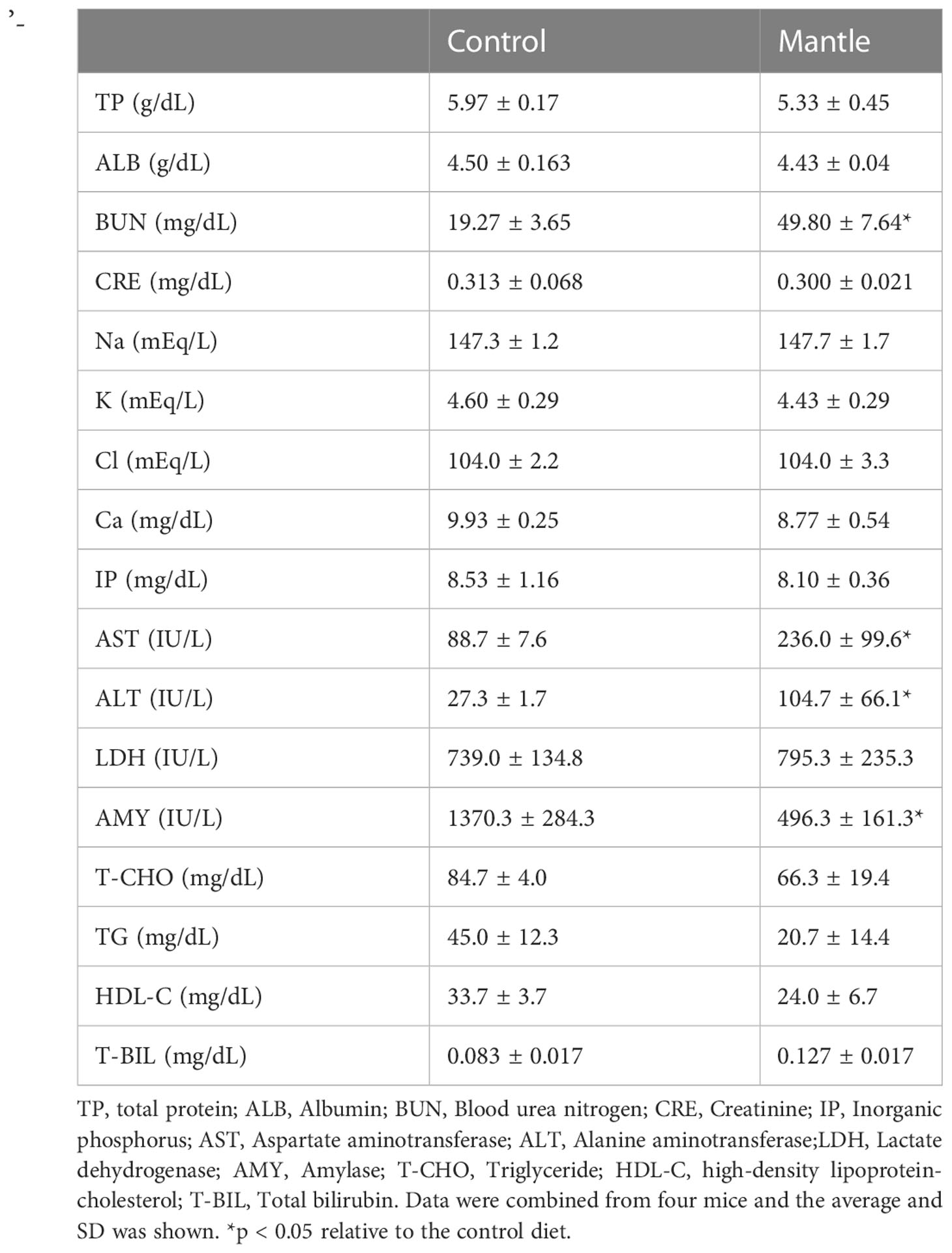 ’-

| | Control | Mantle |
|---|---|---|
| TP (g/dL) | 5.97 ± 0.17 | 5.33 ± 0.45 |
| ALB (g/dL) | 4.50 ± 0.163 | 4.43 ± 0.04 |
| BUN (mg/dL) | 19.27 ± 3.65 | 49.80 ± 7.64* |
| CRE (mg/dL) | 0.313 ± 0.068 | 0.300 ± 0.021 |
| Na (mEq/L) | 147.3 ± 1.2 | 147.7 ± 1.7 |
| K (mEq/L) | 4.60 ± 0.29 | 4.43 ± 0.29 |
| Cl (mEq/L) | 104.0 ± 2.2 | 104.0 ± 3.3 |
| Ca (mg/dL) | 9.93 ± 0.25 | 8.77 ± 0.54 |
| IP (mg/dL) | 8.53 ± 1.16 | 8.10 ± 0.36 |
| AST (IU/L) | 88.7 ± 7.6 | 236.0 ± 99.6* |
| ALT (IU/L) | 27.3 ± 1.7 | 104.7 ± 66.1* |
| LDH (IU/L) | 739.0 ± 134.8 | 795.3 ± 235.3 |
| AMY (IU/L) | 1370.3 ± 284.3 | 496.3 ± 161.3* |
| T-CHO (mg/dL) | 84.7 ± 4.0 | 66.3 ± 19.4 |
| TG (mg/dL) | 45.0 ± 12.3 | 20.7 ± 14.4 |
| HDL-C (mg/dL) | 33.7 ± 3.7 | 24.0 ± 6.7 |
| T-BIL (mg/dL) | 0.083 ± 0.017 | 0.127 ± 0.017 |

TP, total protein; ALB, Albumin; BUN, Blood urea nitrogen; CRE, Creatinine; IP, Inorganic phosphorus; AST, Aspartate aminotransferase; ALT, Alanine aminotransferase;LDH, Lactate dehydrogenase; AMY, Amylase; T-CHO, Triglyceride; HDL-C, high-density lipoprotein-cholesterol; T-BIL, Total bilirubin. Data were combined from four mice and the average and SD was shown. *p < 0.05 relative to the control diet.